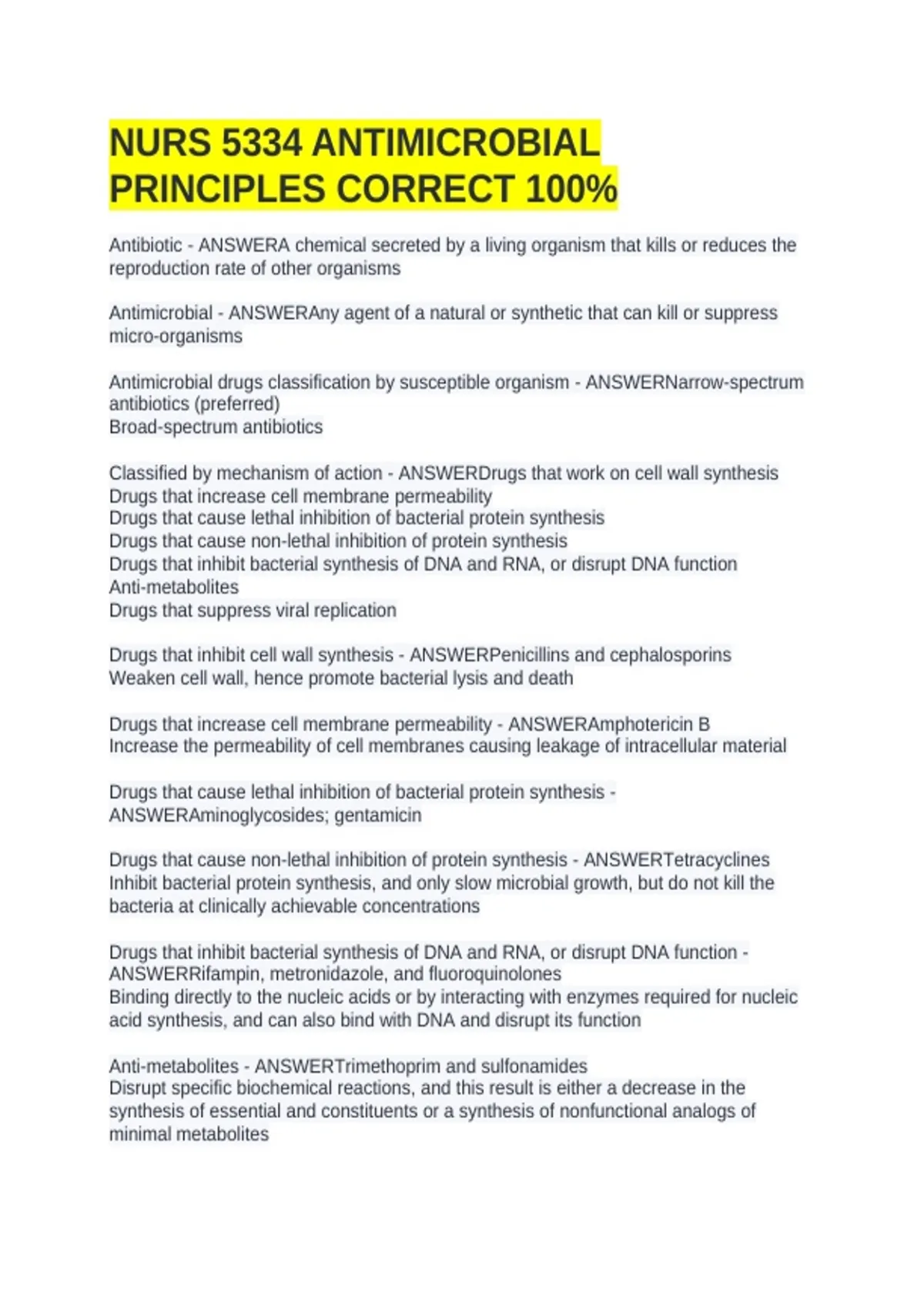 NURS 5334 ANTIMICROBIAL PRINCIPLES CORRECT 100%

Antibiotic - ANSWERA chemical secreted by a living organism that kills or reduces the reproduction rate of other organisms

Antimicrobial - ANSWERAny agent of a natural or synthetic that can kill or suppress micro-organisms

Antimicrobial drugs classification by susceptible organism - ANSWERNarrow-spectrum antibiotics (preferred)
Broad-spectrum antibiotics

Classified by mechanism of action - ANSWERDrugs that work on cell wall synthesis
Drugs that increase cell membrane permeability
Drugs that cause lethal inhibition of bacterial protein synthesis
Drugs that cause non-lethal inhibition of protein synthesis
Drugs that inhibit bacterial synthesis of DNA and RNA, or disrupt DNA function
Anti-metabolites
Drugs that suppress viral replication

Drugs that inhibit cell wall synthesis - ANSWERPenicillins and cephalosporins
Weaken cell wall, hence promote bacterial lysis and death

Drugs that increase cell membrane permeability - ANSWERAmphotericin B
Increase the permeability of cell membranes causing leakage of intracellular material

Drugs that cause lethal inhibition of bacterial protein synthesis - ANSWERAminoglycosides; gentamicin

Drugs that cause non-lethal inhibition of protein synthesis - ANSWERTetracyclines
Inhibit bacterial protein synthesis, and only slow microbial growth, but do not kill the bacteria at clinically achievable concentrations

Drugs that inhibit bacterial synthesis of DNA and RNA, or disrupt DNA function - ANSWERRifampin, metronidazole, and fluoroquinolones
Binding directly to the nucleic acids or by interacting with enzymes required for nucleic acid synthesis, and can also bind with DNA and disrupt its function

Anti-metabolites - ANSWERTrimethoprim and sulfonamides
Disrupt specific biochemical reactions, and this result is either a decrease in the synthesis of essential and constituents or a synthesis of nonfunctional analogs of minimal metabolites